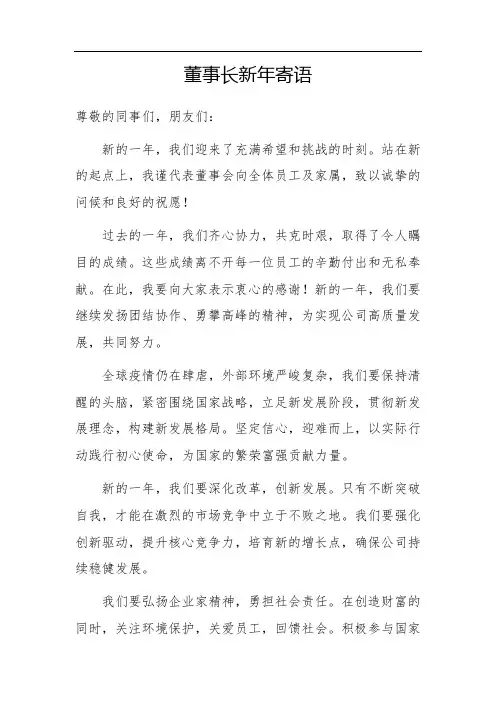 董事长新年寄语

尊敬的同事们，朋友们：

新的一年，我们迎来了充满希望和挑战的时刻。站在新的起点上，我谨代表董事会向全体员工及家属，致以诚挚的问候和良好的祝愿！

过去的一年，我们齐心协力，共克时艰，取得了令人瞩目的成绩。这些成绩离不开每一位员工的辛勤付出和无私奉献。在此，我要向大家表示衷心的感谢！新的一年，我们要继续发扬团结协作、勇攀高峰的精神，为实现公司高质量发展，共同努力。

全球疫情仍在肆虐，外部环境严峻复杂，我们要保持清醒的头脑，紧密围绕国家战略，立足新发展阶段，贯彻新发展理念，构建新发展格局。坚定信心，迎难而上，以实际行动践行初心使命，为国家的繁荣富强贡献力量。

新的一年，我们要深化改革，创新发展。只有不断突破自我，才能在激烈的市场竞争中立于不败之地。我们要强化创新驱动，提升核心竞争力，培育新的增长点，确保公司持续稳健发展。

我们要弘扬企业家精神，勇担社会责任。在创造财富的同时，关注环境保护，关爱员工，回馈社会。积极参与国家